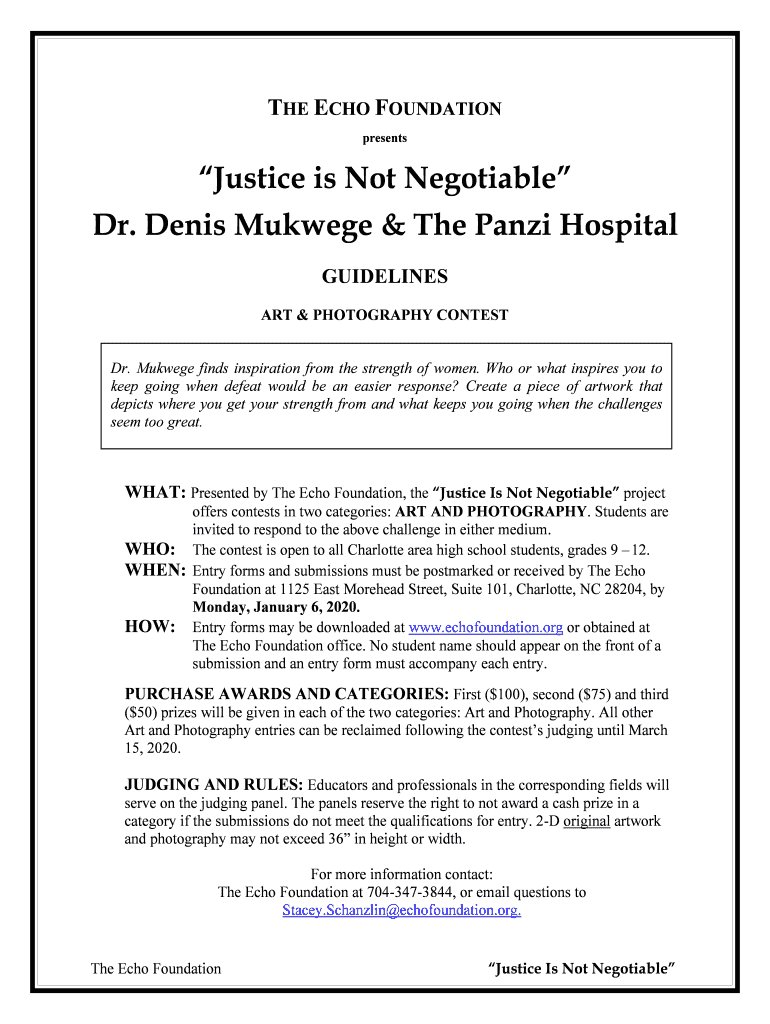 THE ECHO FOUNDATION

presents

“Justice is Not Negotiable”

Dr. Denis Mukwege & The Panzi Hospital

GUIDELINES

ART & PHOTOGRAPHY CONTEST

Dr. Mukwege finds inspiration from the strength of women. Who or what inspires you to keep going when defeat would be an easier response? Create a piece of artwork that depicts where you get your strength from and what keeps you going when the challenges seem too great.

WHAT: Presented by The Echo Foundation, the “Justice Is Not Negotiable” project offers contests in two categories: ART AND PHOTOGRAPHY. Students are invited to respond to the above challenge in either medium.

WHO: The contest is open to all Charlotte area high school students, grades 9 – 12.

WHEN: Entry forms and submissions must be postmarked or received by The Echo Foundation at 1125 East Morehead Street, Suite 101, Charlotte, NC 28204, by Monday, January 6, 2020.

HOW: Entry forms may be downloaded at www.echofoundation.org or obtained at The Echo Foundation office. No student name should appear on the front of a submission and an entry form must accompany each entry.

PURCHASE AWARDS AND CATEGORIES: First ($100), second ($75) and third ($50) prizes will be given in each of the two categories: Art and Photography. All other Art and Photography entries can be reclaimed following the contest’s judging until March 15, 2020.

JUDGING AND RULES: Educators and professionals in the corresponding fields will serve on the judging panel. The panels reserve the right to not award a cash prize in a category if the submissions do not meet the qualifications for entry. 2-D original artwork and photography may not exceed 36” in height or width.

For more information contact:
The Echo Foundation at 704-347-3844, or email questions to
Stacey.Schanzlin@echofoundation.org.

The Echo Foundation

“Justice Is Not Negotiable”